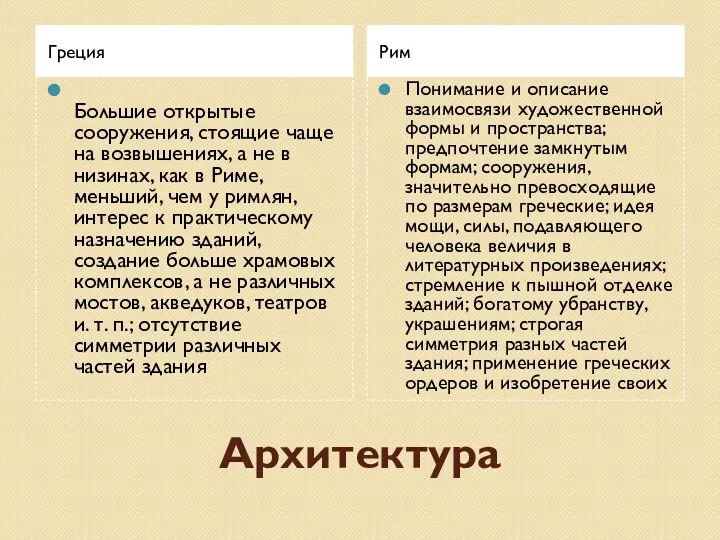 Греция

Большие открытые сооружения, стоящие чаще на возвышениях, а не в низинах, как в Риме, меньший, чем у римлян, интерес к практическому назначению зданий, создание больше храмовых комплексов, а не различных мостов, акведуков, театров и. т. п.; отсутствие симметрии различных частей здания

Рим

Понимание и описание взаимосвязи художественной формы и пространства; предпочтение замкнутым формам; сооружения, значительно превосходящие по размерам греческие; идея мощи, силы, подавляющего человека величия в литературных произведениях; стремление к пышной отделке зданий; богатому убранству, украшениям; строгая симметрия разных частей здания; применение греческих ордеров и изобретение своих

Архитектура